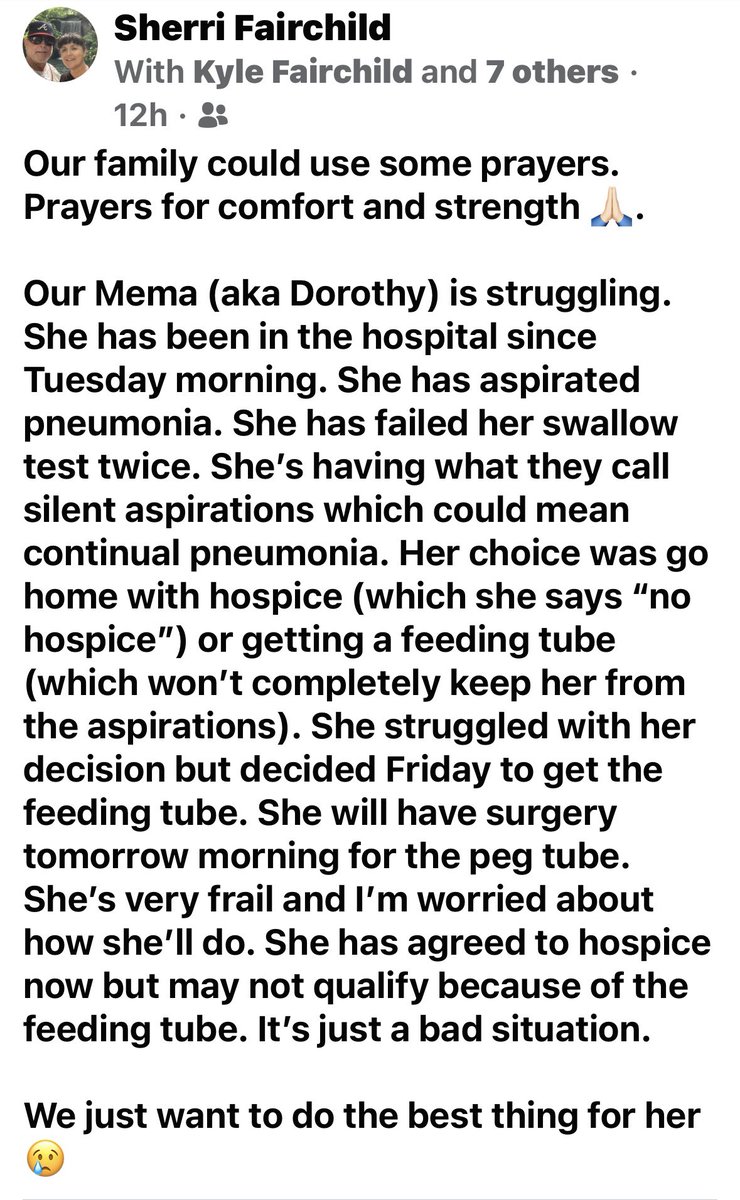 Sherri Fairchild
With Kyle Fairchild and 7 others ·
12h ·

Our family could use some prayers. Prayers for comfort and strength 🙏🏻.

Our Mema (aka Dorothy) is struggling. She has been in the hospital since Tuesday morning. She has aspirated pneumonia. She has failed her swallow test twice. She's having what they call silent aspirations which could mean continual pneumonia. Her choice was go home with hospice (which she says "no hospice") or getting a feeding tube (which won't completely keep her from the aspirations). She struggled with her decision but decided Friday to get the feeding tube. She will have surgery tomorrow morning for the peg tube. She's very frail and I'm worried about how she'll do. She has agreed to hospice now but may not qualify because of the feeding tube. It's just a bad situation.

We just want to do the best thing for her 😢